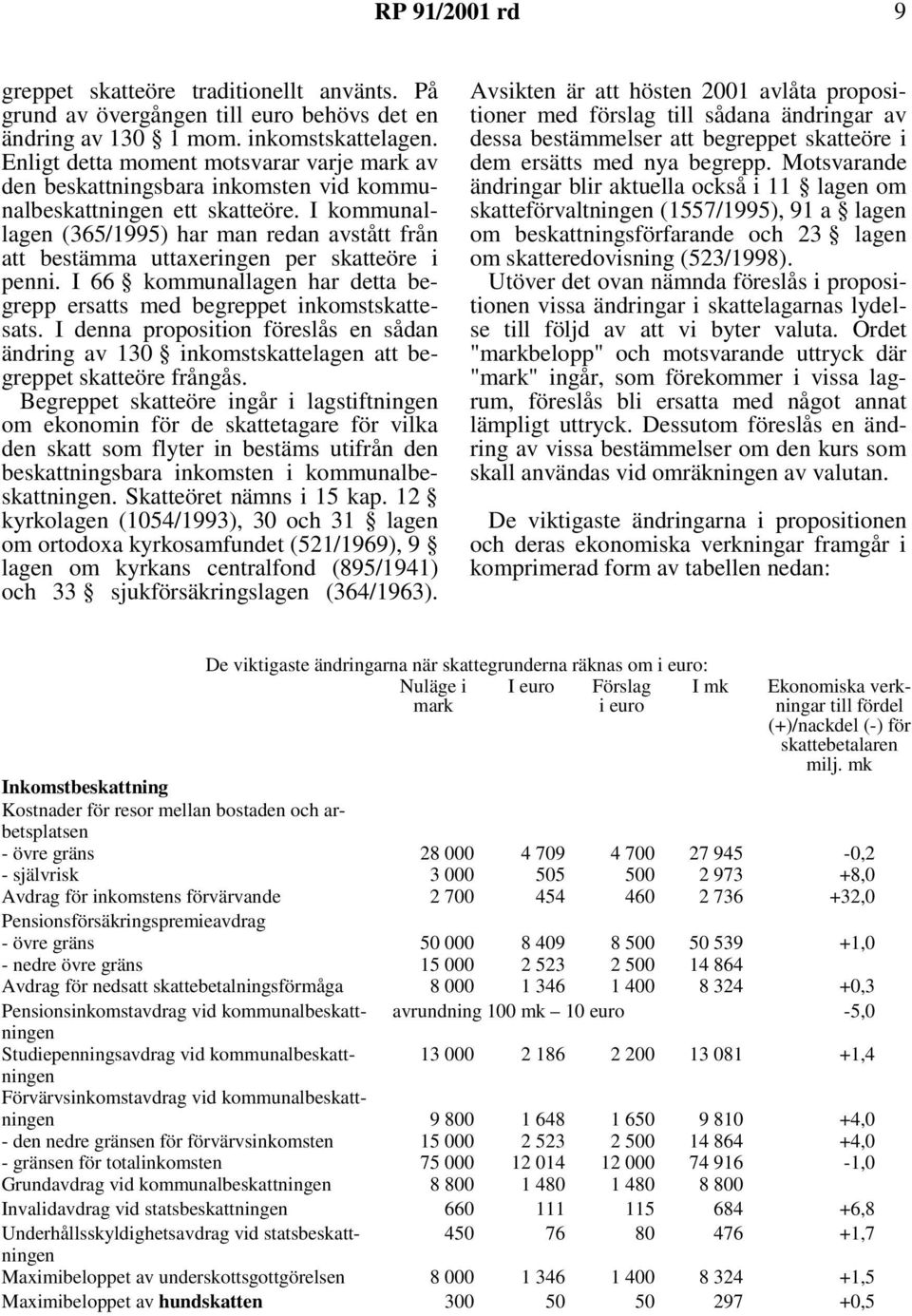 RP 91/2001 rd 9

greppet skatteöre traditionellt använts. På grund av övergången till euro behövs det en ändring av 130 § 1 mom. inkomstskattelagen. Enligt detta moment motsvarar varje mark av den beskattningsbara inkomsten vid kommunalbeskattningen ett skatteöre. I kommunallagen (365/1995) har man redan avstått från att bestämma uttaxeringen per skatteöre i penni. I 66 § kommunallagen har detta begrepp ersatts med begreppet inkomstskattesats. I denna proposition föreslås en sådan ändring av 130 § inkomstskattelagen att begreppet skatteöre frångås.

Begreppet skatteöre ingår i lagstiftningen om ekonomin för de skattetagare för vilka den skatt som flyter in bestäms utifrån den beskattningsbara inkomsten i kommunalbeskattningen. Skatteöret nämns i 15 kap. 12 § kyrkolagen (1054/1993), 30 och 31 § lagen om ortodoxa kyrkosamfundet (521/1969), 9 § lagen om kyrkans centralfond (895/1941) och 33 § sjukförsäkringslagen (364/1963).

Avsikten är att hösten 2001 avlåta propositioner med förslag till sådana ändringar av dessa bestämmelser att begreppet skatteöre i dem ersätts med nya begrepp. Motsvarande ändringar blir aktuella också i 11 § lagen om skatteförvaltningen (1557/1995), 91 a § lagen om beskattningsförfarande och 23 § lagen om skatteredovisning (523/1998).

Utöver det ovan nämnda föreslås i propositionen vissa ändringar i skattelagarnas lydelse till följd av att vi byter valuta. Ordet "markbelopp" och motsvarande uttryck där "mark" ingår, som förekommer i vissa lagrum, föreslås bli ersatta med något annat lämpligt uttryck. Dessutom föreslås en ändring av vissa bestämmelser om den kurs som skall användas vid omräkningen av valutan.

De viktigaste ändringarna i propositionen och deras ekonomiska verkningar framgår i komprimerad form av tabellen nedan:

De viktigaste ändringarna när skattegrunderna räknas om i euro:

| | Nuläge i mark | I euro | Förslag i euro | I mk | Ekonomiska verkningar till fördel (+)/nackdel (-) för skattebetalaren milj. mk |
|---|---|---|---|---|---|
| **Inkomstbeskattning** | | | | | |
| Kostnader för resor mellan bostaden och arbetsplatsen | | | | | |
| - övre gräns | 28 000 | 4 709 | 4 700 | 27 945 | -0,2 |
| - självrisk | 3 000 | 505 | 500 | 2 973 | +8,0 |
| Avdrag för inkomstens förvärvande | 2 700 | 454 | 460 | 2 736 | +32,0 |
| Pensionsförsäkringspremieavdrag | | | | | |
| - övre gräns | 50 000 | 8 409 | 8 500 | 50 539 | +1,0 |
| - nedre övre gräns | 15 000 | 2 523 | 2 500 | 14 864 | |
| Avdrag för nedsatt skattebetalningsförmåga | 8 000 | 1 346 | 1 400 | 8 324 | +0,3 |
| Pensionsinkomstavdrag vid kommunalbeskattningen | avrundning 100 mk – 10 euro | | | | -5,0 |
| Studiepenningsavdrag vid kommunalbeskattningen | 13 000 | 2 186 | 2 200 | 13 081 | +1,4 |
| Förvärvsinkomstavdrag vid kommunalbeskattningen | 9 800 | 1 648 | 1 650 | 9 810 | +4,0 |
| - den nedre gränsen för förvärvsinkomsten | 15 000 | 2 523 | 2 500 | 14 864 | +4,0 |
| - gränsen för totalinkomsten | 75 000 | 12 014 | 12 000 | 74 916 | -1,0 |
| Grundavdrag vid kommunalbeskattningen | 8 800 | 1 480 | 1 480 | 8 800 | |
| Invalidavdrag vid statsbeskattningen | 660 | 111 | 115 | 684 | +6,8 |
| Underhållsskyldighetsavdrag vid statsbeskattningen | 450 | 76 | 80 | 476 | +1,7 |
| Maximibeloppet av underskottsgottgörelsen | 8 000 | 1 346 | 1 400 | 8 324 | +1,5 |
| Maximibeloppet av **hundskatten** | 300 | 50 | 50 | 297 | +0,5 |